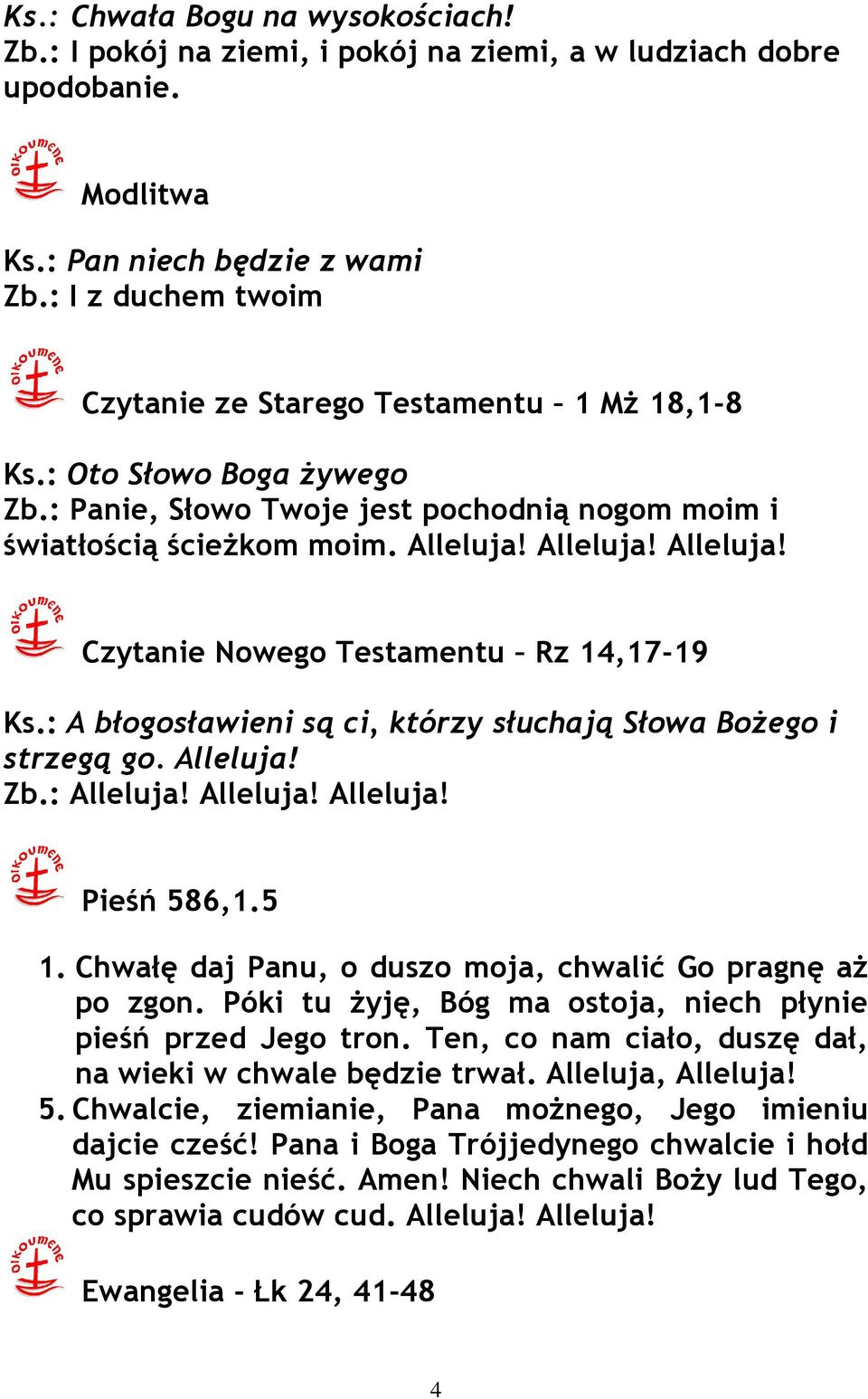 Ks.: Chwała Bogu na wysokościach!
Zb.: I pokój na ziemi, i pokój na ziemi, a w ludziach dobre upodobanie.

oikoumene

Modlitwa

Ks.: Pan niech będzie z wami
Zb.: I z duchem twoim

oikoumene

Czytanie ze Starego Testamentu – 1 Mż 18,1-8

Ks.: Oto Słowo Boga żywego
Zb.: Panie, Słowo Twoje jest pochodnią nogom moim i światłością ścieżkom moim. Alleluja! Alleluja! Alleluja!

oikoumene

Czytanie Nowego Testamentu – Rz 14,17-19

Ks.: A błogosławieni są ci, którzy słuchają Słowa Bożego i strzegą go. Alleluja!
Zb.: Alleluja! Alleluja! Alleluja!

oikoumene

Pieśń 586,1.5

1. Chwałę daj Panu, o duszo moja, chwalić Go pragnę aż po zgon. Póki tu żyję, Bóg ma ostoja, niech płynie pieśń przed Jego tron. Ten, co nam ciało, duszę dał, na wieki w chwale będzie trwał. Alleluja, Alleluja!
5. Chwalcie, ziemianie, Pana możnego, Jego imieniu dajcie cześć! Pana i Boga Trójjedynego chwalcie i hołd Mu spieszcie nieść. Amen! Niech chwali Boży lud Tego, co sprawia cudów cud. Alleluja! Alleluja!

oikoumene

Ewangelia - Łk 24, 41-48

4